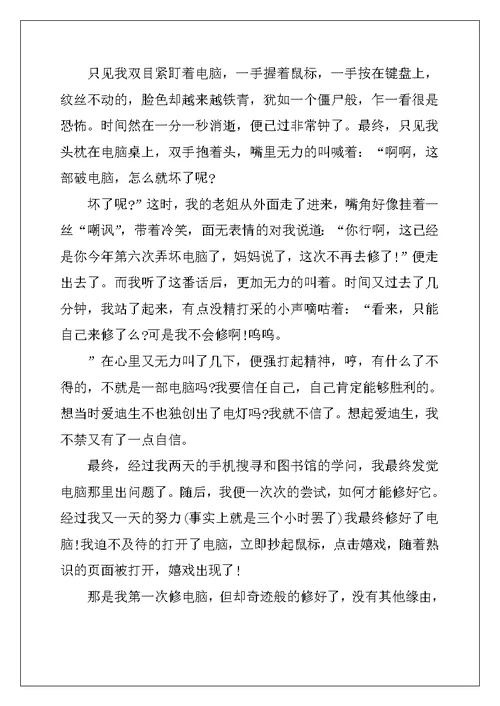 只见我双目紧盯着电脑，一手握着鼠标，一手按在键盘上，纹丝不动的，脸色却越来越铁青，犹如一个僵尸般，乍一看很是恐怖。时间然在一分一秒消逝，便已过非常钟了。最终，只见我头枕在电脑桌上，双手抱着头，嘴里无力的叫喊着：“啊啊，这部破电脑，怎么就坏了呢?

坏了呢?”这时，我的老姐从外面走了进来，嘴角好像挂着一丝“嘲讽”，带着冷笑，面无表情的对我说道：“你行啊，这已经是你今年第六次弄坏电脑了，妈妈说了，这次不再去修了!”便走出去了。而我听了这番话后，更加无力的叫着。时间又过去了几分钟，我站了起来，有点没精打采的小声嘀咕着：“看来，只能自己来修了么?可是我不会修啊!呜呜。

”在心里又无力叫了几下，便强打起精神，哼，有什么了不得的，不就是一部电脑吗?我要信任自己，自己肯定能够胜利的。想当时爱迪生不也独创出了电灯吗?我就不信了。想起爱迪生，我不禁又有了一点自信。

最终，经过我两天的手机搜寻和图书馆的学问，我最终发觉电脑那里出问题了。随后，我便一次次的尝试，如何才能修好它。经过我又一天的努力(事实上就是三个小时罢了)我最终修好了电脑!我迫不及待的打开了电脑，立即抄起鼠标，点击嬉戏，随着熟识的页面被打开，嬉戏出现了!

那是我第一次修电脑，但却奇迹般的修好了，没有其他缘由，